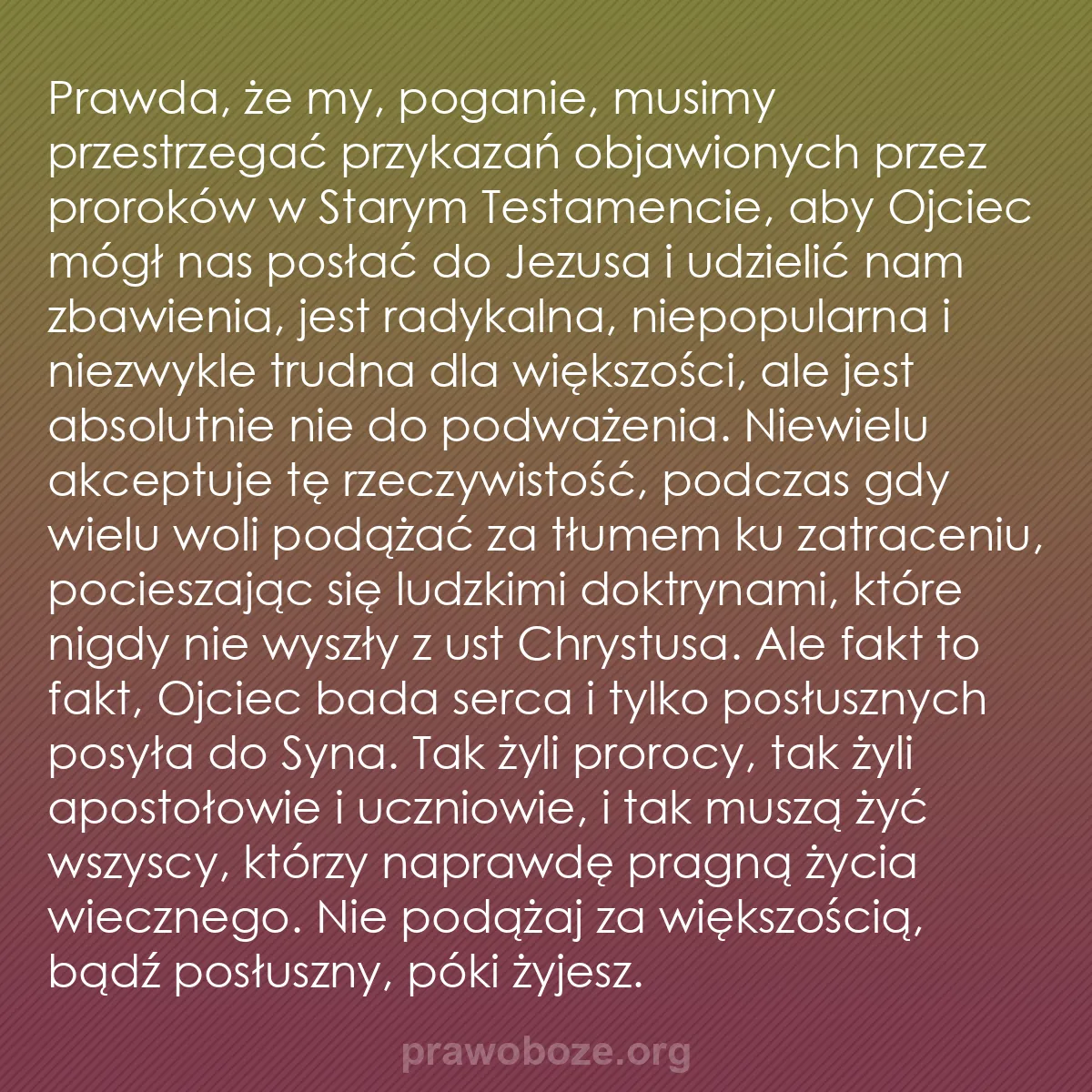 Prawda, że my, poganie, musimy przestrzegać przykazań objawionych przez proroków w Starym Testamencie, aby Ojciec mógł nas posłać do Jezusa i udzielić nam zbawienia, jest radykalna, niepopularna i niezwykle trudna dla większości, ale jest absolutnie nie do podważenia. Niewielu akceptuje tę rzeczywistość, podczas gdy wielu woli podążać za tłumem ku zatraceniu, pocieszając się ludzkimi doktrynami, które nigdy nie wyszły z ust Chrystusa. Ale fakt to fakt, Ojciec bada serca i tylko posłusznych posyła do Syna. Tak żyli prorocy, tak żyli apostołowie i uczniowie, i tak muszą żyć wszyscy, którzy naprawdę pragną życia wiecznego. Nie podążaj za większością, bądź posłuszny, póki żyjesz.

prawoboze.org